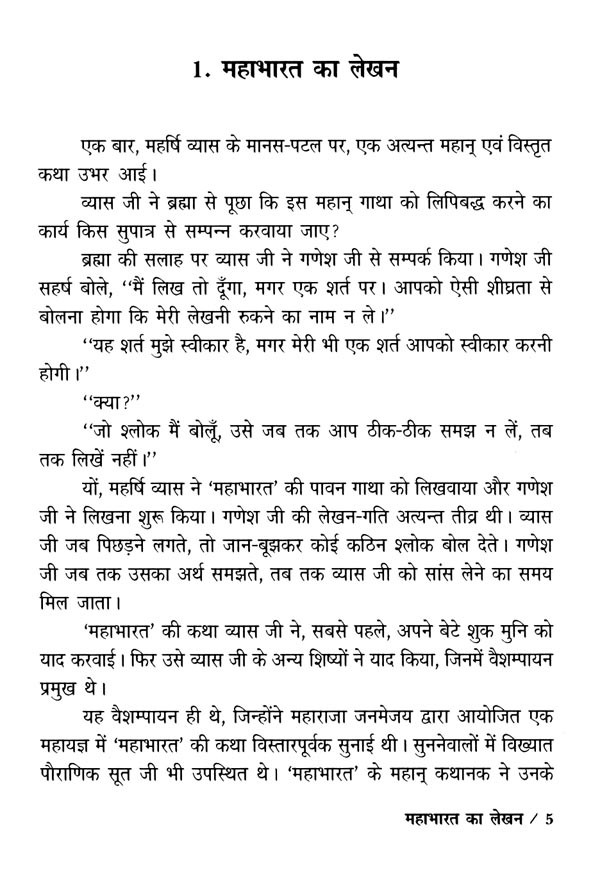 1. महाभारत का लेखन

एक बार, महर्षि व्यास के मानस-पटल पर, एक अत्यन्त महान् एवं विस्तृत कथा उभर आई।

व्यास जी ने ब्रह्मा से पूछा कि इस महान् गाथा को लिपिबद्ध करने का कार्य किस सुपात्र से सम्पन्न करवाया जाए?

ब्रह्मा की सलाह पर व्यास जी ने गणेश जी से सम्पर्क किया। गणेश जी सहर्ष बोले, ''मैं लिख तो दूँगा, मगर एक शर्त पर। आपको ऐसी शीघ्रता से बोलना होगा कि मेरी लेखनी रुकने का नाम न ले।''

''यह शर्त मुझे स्वीकार है, मगर मेरी भी एक शर्त आपको स्वीकार करनी होगी।''

''क्या?''

''जो श्लोक मैं बोलूँ, उसे जब तक आप ठीक-ठीक समझ न लें, तब तक लिखें नहीं।''

यों, महर्षि व्यास ने 'महाभारत' की पावन गाथा को लिखवाया और गणेश जी ने लिखना शुरू किया। गणेश जी की लेखन-गति अत्यन्त तीव्र थी। व्यास जी जब पिछड़ने लगते, तो जान-बूझकर कोई कठिन श्लोक बोल देते। गणेश जी जब तक उसका अर्थ समझते, तब तक व्यास जी को सांस लेने का समय मिल जाता।

'महाभारत' की कथा व्यास जी ने, सबसे पहले, अपने बेटे शुक मुनि को याद करवाई। फिर उसे व्यास जी के अन्य शिष्यों ने याद किया, जिनमें वैशम्पायन प्रमुख थे।

यह वैशम्पायन ही थे, जिन्होंने महाराजा जनमेजय द्वारा आयोजित एक महायज्ञ में 'महाभारत' की कथा विस्तारपूर्वक सुनाई थी। सुननेवालों में विख्यात पौराणिक सूत जी भी उपस्थित थे। 'महाभारत' के महान् कथानक ने उनके

महाभारत का लेखन / 5